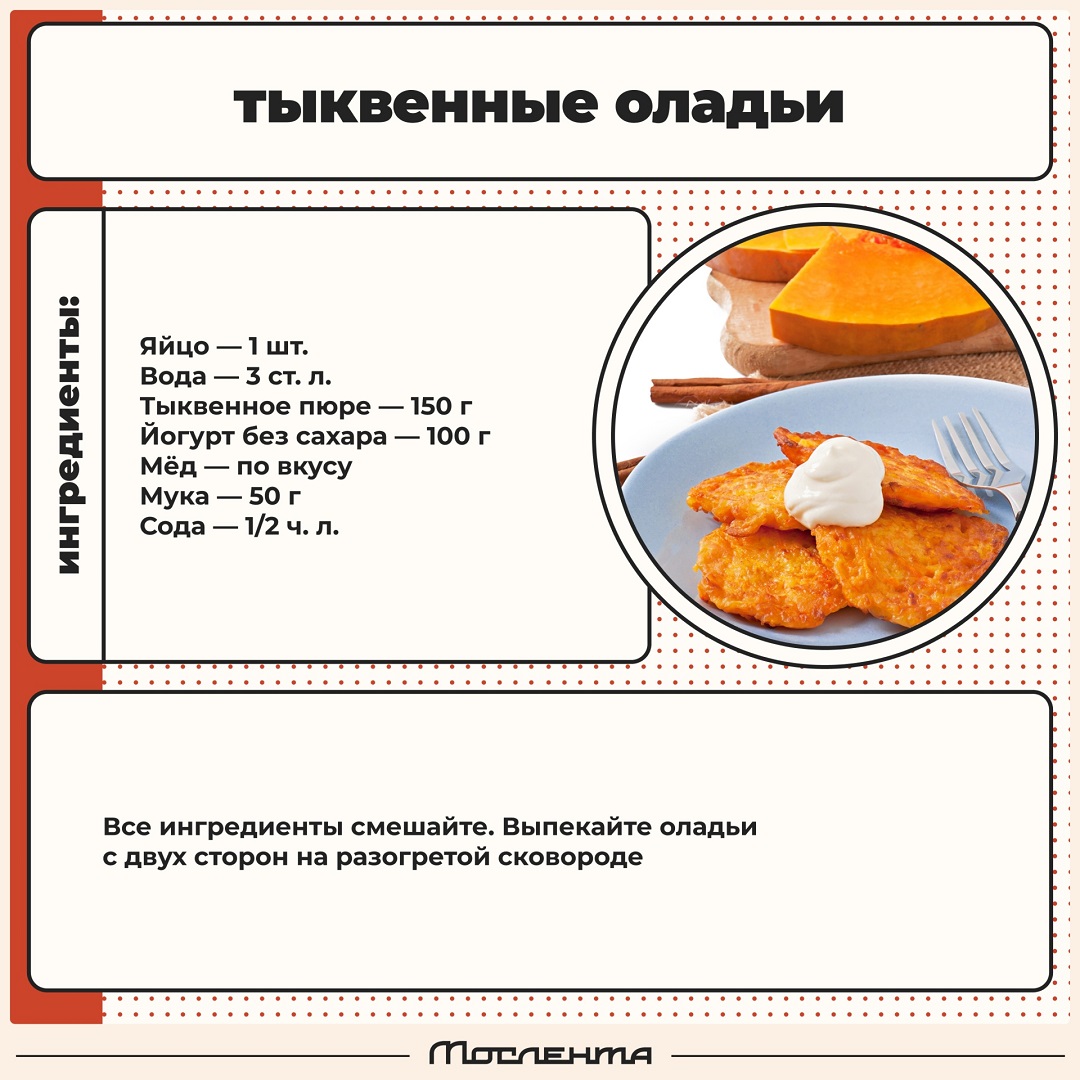 тыквенные оладьи

ингредиенты:

Яйцо — 1 шт.
Вода — 3 ст. л.
Тыквенное пюре — 150 г
Йогурт без сахара — 100 г
Мёд — по вкусу
Мука — 50 г
Сода — 1/2 ч. л.

Все ингредиенты смешайте. Выпекайте оладьи с двух сторон на разогретой сковороде

Мослента